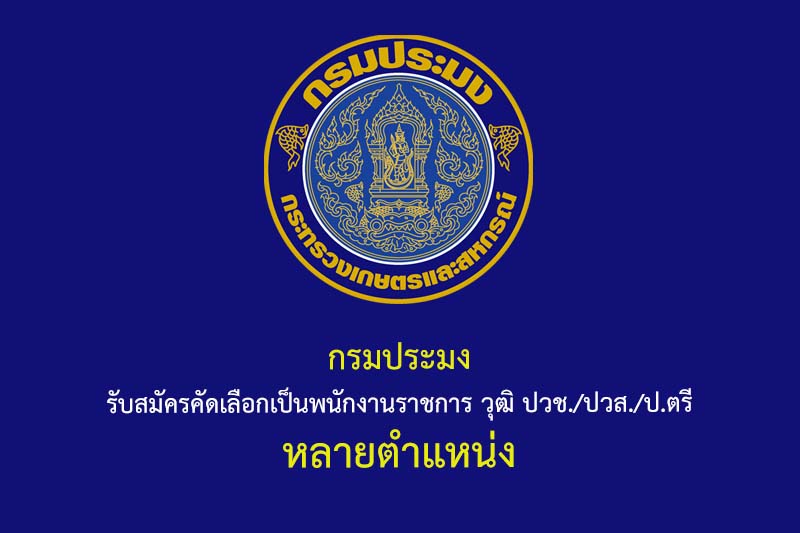 กรมประมง

กระทรวงเกษตรและสหกรณ์

กรมประมง

รับสมัครคัดเลือกเป็นพนักงานราชการ วุฒิ ปวช./ปวส./ป.ตรี

หลายตำแหน่ง